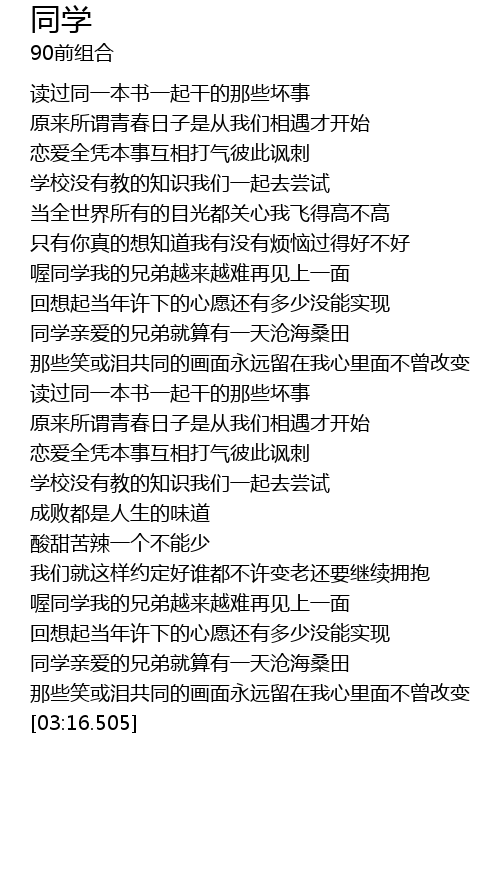 同学
90前组合

读过同一本书一起干的那些坏事
原来所谓青春日子是从我们相遇才开始
恋爱全凭本事互相打气彼此讽刺
学校没有教的知识我们一起去尝试
当全世界所有的目光都关心我飞得高不高
只有你真的想知道我有没有烦恼过得好不好
喔同学我的兄弟越来越难再见上一面
回想起当年许下的心愿还有多少没能实现
同学亲爱的兄弟就算有一天沧海桑田
那些笑或泪共同的画面永远留在我心里面不曾改变
读过同一本书一起干的那些坏事
原来所谓青春日子是从我们相遇才开始
恋爱全凭本事互相打气彼此讽刺
学校没有教的知识我们一起去尝试
成败都是人生的味道
酸甜苦辣一个不能少
我们就这样约定好谁都不许变老还要继续拥抱
喔同学我的兄弟越来越难再见上一面
回想起当年许下的心愿还有多少没能实现
同学亲爱的兄弟就算有一天沧海桑田
那些笑或泪共同的画面永远留在我心里面不曾改变
[03:16.505]